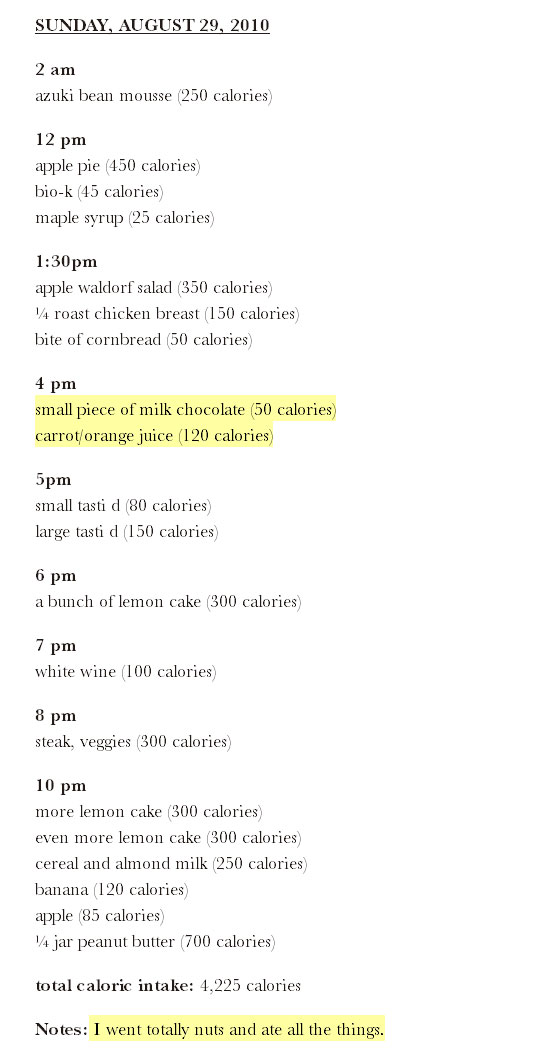 SUNDAY, AUGUST 29, 2010

2 am
azuki bean mousse (250 calories)

12 pm
apple pie (450 calories)
bio-k (45 calories)
maple syrup (25 calories)

1:30pm
apple waldorf salad (350 calories)
¼ roast chicken breast (150 calories)
bite of cornbread (50 calories)

4 pm
small piece of milk chocolate (50 calories)
carrot/orange juice (120 calories)

5pm
small tasti d (80 calories)
large tasti d (150 calories)

6 pm
a bunch of lemon cake (300 calories)

7 pm
white wine (100 calories)

8 pm
steak, veggies (300 calories)

10 pm
more lemon cake (300 calories)
even more lemon cake (300 calories)
cereal and almond milk (250 calories)
banana (120 calories)
apple (85 calories)
¼ jar peanut butter (700 calories)

total caloric intake: 4,225 calories

Notes: I went totally nuts and ate all the things.